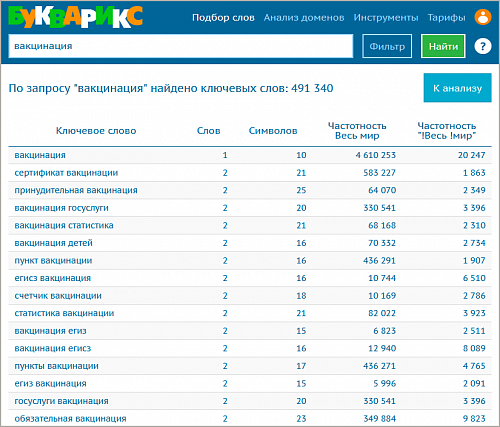 БУКВАРИКС

Подбор слов Анализ доменов Инструменты Тарифы

вакцинация

Фильтр Найти ?

По запросу "вакцинация" найдено ключевых слов: 491 340

К анализу

| Ключевое слово | Слов | Символов | Частотность Весь мир | Частотность "!Весь !мир" |
|---|---|---|---|---|
| вакцинация | 1 | 10 | 4 610 253 | 20 247 |
| сертификат вакцинации | 2 | 21 | 583 227 | 1 863 |
| принудительная вакцинация | 2 | 25 | 64 070 | 2 349 |
| вакцинация госуслуги | 2 | 20 | 330 541 | 3 396 |
| вакцинация статистика | 2 | 21 | 68 168 | 2 310 |
| вакцинация детей | 2 | 16 | 70 332 | 2 734 |
| пункт вакцинации | 2 | 16 | 436 291 | 1 907 |
| егисз вакцинация | 2 | 16 | 10 744 | 6 510 |
| счетчик вакцинации | 2 | 18 | 10 169 | 2 786 |
| статистика вакцинации | 2 | 21 | 82 022 | 3 923 |
| вакцинация егиз | 2 | 15 | 6 823 | 2 511 |
| вакцинация егисз | 2 | 16 | 12 940 | 8 089 |
| пункты вакцинации | 2 | 17 | 436 271 | 4 765 |
| егиз вакцинация | 2 | 15 | 5 996 | 2 091 |
| госуслуги вакцинация | 2 | 20 | 330 541 | 3 396 |
| обязательная вакцинация | 2 | 23 | 349 884 | 9 823 |